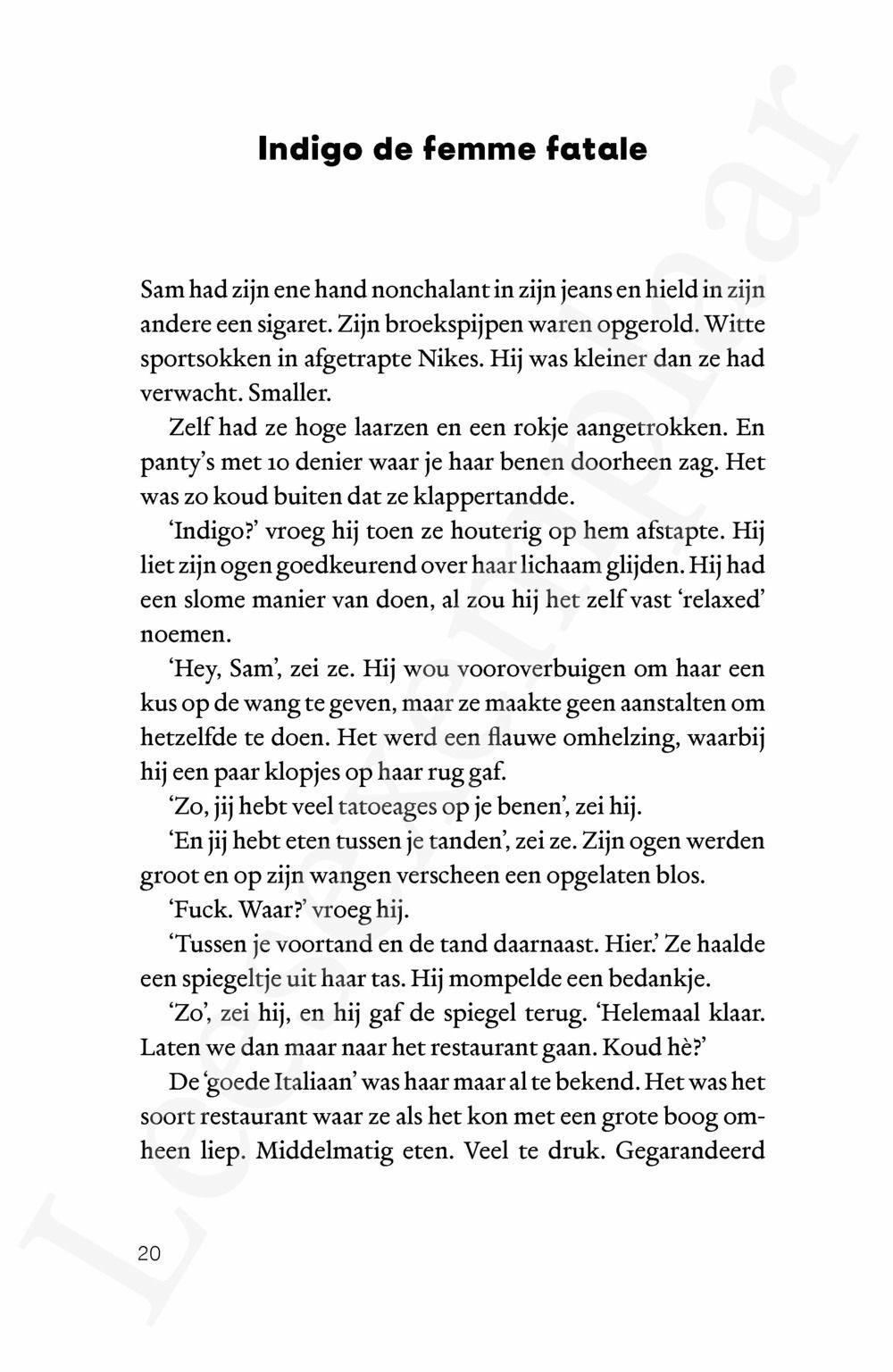 Indigo de femme fatale

Sam had zijn ene hand nonchalant in zijn jeans en hield in zijn andere een sigaret. Zijn broekspijpen waren opgerold. Witte sportsokken in afgetrapte Nikes. Hij was kleiner dan ze had verwacht. Smaller.

Zelf had ze hoge laarzen en een rokje aangetrokken. En panty's met 10 denier waar je haar benen doorheen zag. Het was zo koud buiten dat ze klappertandde.

'Indigo?' vroeg hij toen ze houterig op hem afstapte. Hij liet zijn ogen goedkeurend over haar lichaam glijden. Hij had een slome manier van doen, al zou hij het zelf vast 'relaxed' noemen.

'Hey, Sam', zei ze. Hij wou vooroverbuigen om haar een kus op de wang te geven, maar ze maakte geen aanstalten om hetzelfde te doen. Het werd een flauwe omhelzing, waarbij hij een paar klopjes op haar rug gaf.

'Zo, jij hebt veel tatoeages op je benen', zei hij.

'En jij hebt eten tussen je tanden', zei ze. Zijn ogen werden groot en op zijn wangen verscheen een opgelaten blos.

'Fuck. Waar?' vroeg hij.

'Tussen je voortand en de tand daarnaast. Hier.' Ze haalde een spiegeltje uit haar tas. Hij mompelde een bedankje.

'Zo', zei hij, en hij gaf de spiegel terug. 'Helemaal klaar. Laten we dan maar naar het restaurant gaan. Koud hè?'

De 'goede Italiaan' was haar maar al te bekend. Het was het soort restaurant waar ze als het kon met een grote boog omheen liep. Middelmatig eten. Veel te druk. Gegarandeerd

20

Leesexemplaar